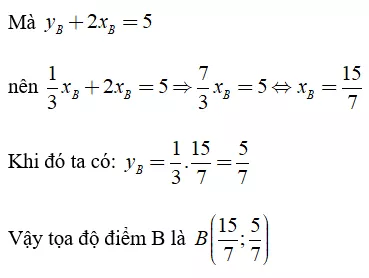 Mà $y_B + 2x_B = 5$

nên $\frac{1}{3}x_B + 2x_B = 5 \Rightarrow \frac{7}{3}x_B = 5 \Leftrightarrow x_B = \frac{15}{7}$

Khi đó ta có: $y_B = \frac{1}{3}.\frac{15}{7} = \frac{5}{7}$

Vậy tọa độ điểm B là $B\left(\frac{15}{7};\frac{5}{7}\right)$